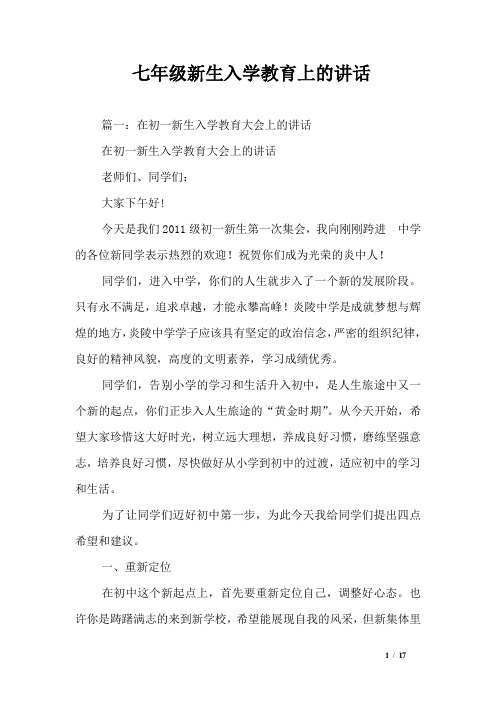 七年级新生入学教育上的讲话

篇一：在初一新生入学教育大会上的讲话

在初一新生入学教育大会上的讲话

老师们、同学们：

大家下午好！

今天是我们2011级初一新生第一次集会，我向刚刚跨进　中学的各位新同学表示热烈的欢迎！祝贺你们成为光荣的炎中人！

同学们，进入中学，你们的人生就步入了一个新的发展阶段。只有永不满足，追求卓越，才能永攀高峰！炎陵中学是成就梦想与辉煌的地方，炎陵中学学子应该具有坚定的政治信念，严密的组织纪律，良好的精神风貌，高度的文明素养，学习成绩优秀。

同学们，告别小学的学习和生活升入初中，是人生旅途中又一个新的起点，你们正步入人生旅途的“黄金时期”。从今天开始，希望大家珍惜这大好时光，树立远大理想，养成良好习惯，磨练坚强意志，培养良好习惯，尽快做好从小学到初中的过渡，适应初中的学习和生活。

为了让同学们迈好初中第一步，为此今天我给同学们提出四点希望和建议。

一、重新定位

在初中这个新起点上，首先要重新定位自己，调整好心态。也许你是踌躇满志的来到新学校，希望能展现自我的风采，但新集体里

1 / 17